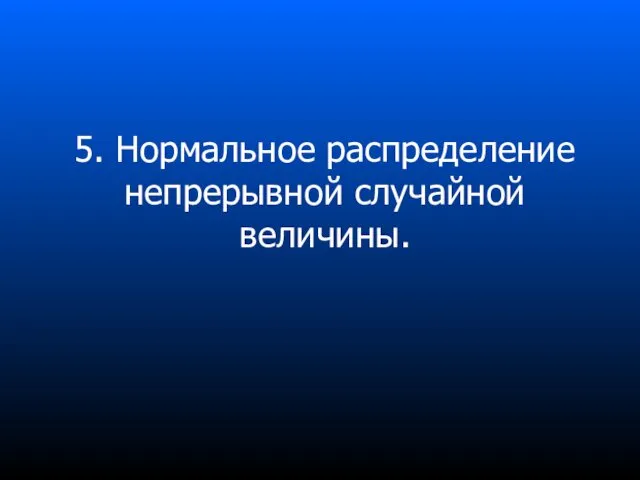 5. Нормальное распределение непрерывной случайной величины.